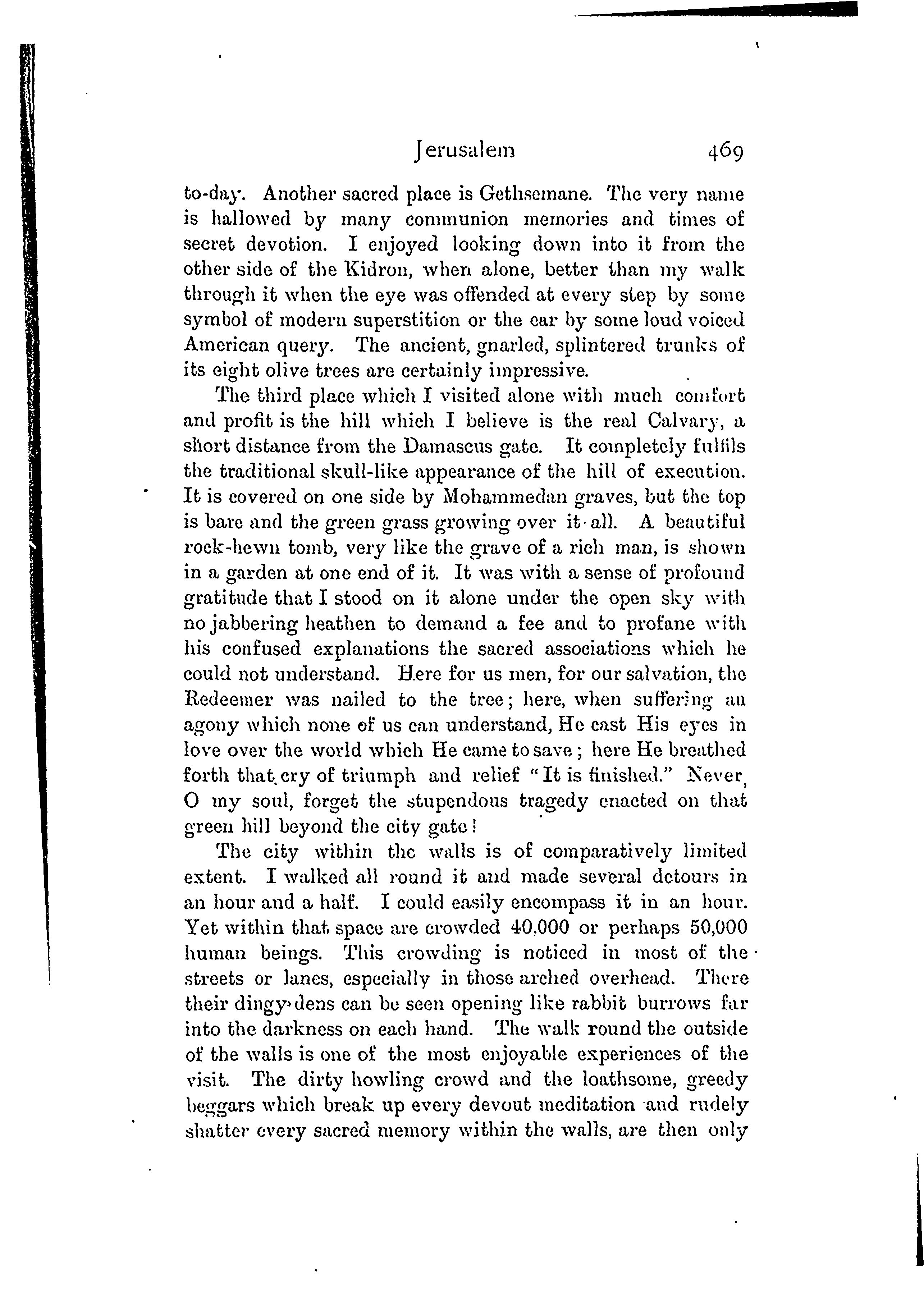 Jerusalem 469

to-day. Another sacred place is Gethsemane. The very name is hallowed by many communion memories and times of secret devotion. I enjoyed looking down into it from the other side of the Kidron, when alone, better than my walk through it when the eye was offended at every step by some symbol of modern superstition or the ear by some loud voiced American query. The ancient, gnarled, splintered trunks of its eight olive trees are certainly impressive.

The third place which I visited alone with much comfort and profit is the hill which I believe is the real Calvary, a short distance from the Damascus gate. It completely fulfils the traditional skull-like appearance of the hill of execution. It is covered on one side by Mohammedan graves, but the top is bare and the green grass growing over it all. A beautiful rock-hewn tomb, very like the grave of a rich man, is shown in a garden at one end of it. It was with a sense of profound gratitude that I stood on it alone under the open sky with no jabbering heathen to demand a fee and to profane with his confused explanations the sacred associations which he could not understand. Here for us men, for our salvation, the Redeemer was nailed to the tree; here, when suffering an agony which none of us can understand, He cast His eyes in love over the world which He came to save; here He breathed forth that cry of triumph and relief "It is finished." Never, O my soul, forget the stupendous tragedy enacted on that green hill beyond the city gate!

The city within the walls is of comparatively limited extent. I walked all round it and made several detours in an hour and a half. I could easily encompass it in an hour. Yet within that space are crowded 40,000 or perhaps 50,000 human beings. This crowding is noticed in most of the streets or lanes, especially in those arched overhead. There their dingy dens can be seen opening like rabbit burrows far into the darkness on each hand. The walk round the outside of the walls is one of the most enjoyable experiences of the visit. The dirty howling crowd and the loathsome, greedy beggars which break up every devout meditation and rudely shatter every sacred memory within the walls, are then only